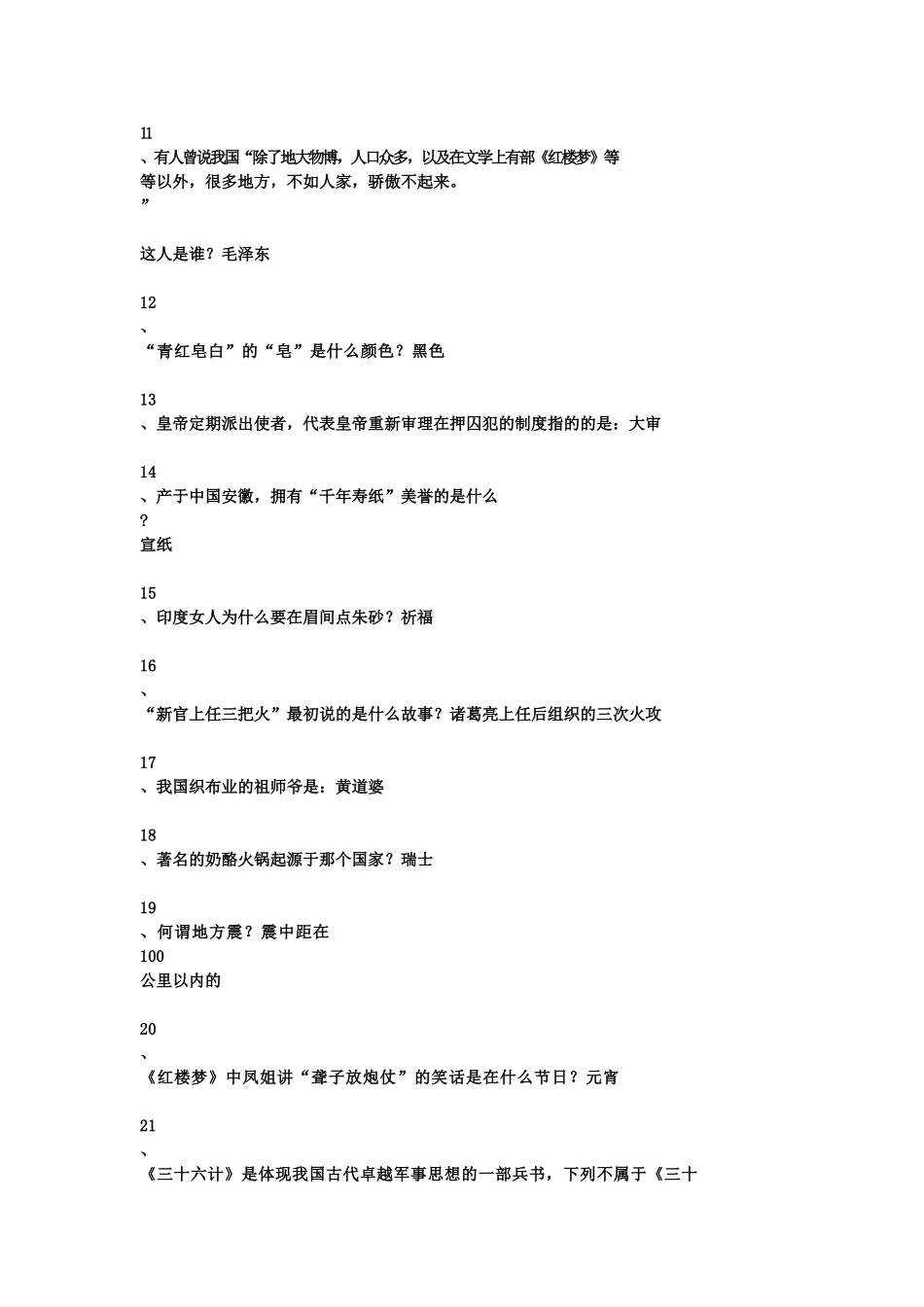 11
、有人曾说我国“除了地大物博，人口众多，以及在文学上有部《红楼梦》等等以外，很多地方，不如人家，骄傲不起来。
”

这人是谁？毛泽东

12
、
“青红皂白”的“皂”是什么颜色？黑色

13
、皇帝定期派出使者，代表皇帝重新审理在押囚犯的制度指的的是：大审

14
、产于中国安徽，拥有“千年寿纸”美誉的是什么
?
宣纸

15
、印度女人为什么要在眉间点朱砂？祈福

16
、
“新官上任三把火”最初说的是什么故事？诸葛亮上任后组织的三次火攻

17
、我国织布业的祖师爷是：黄道婆

18
、著名的奶酪火锅起源于那个国家？瑞士

19
、何谓地方震？震中距在
100
公里以内的

20
、
《红楼梦》中凤姐讲“聋子放炮仗”的笑话是在什么节日？元宵

21
、
《三十六计》是体现我国古代卓越军事思想的一部兵书，下列不属于《三十